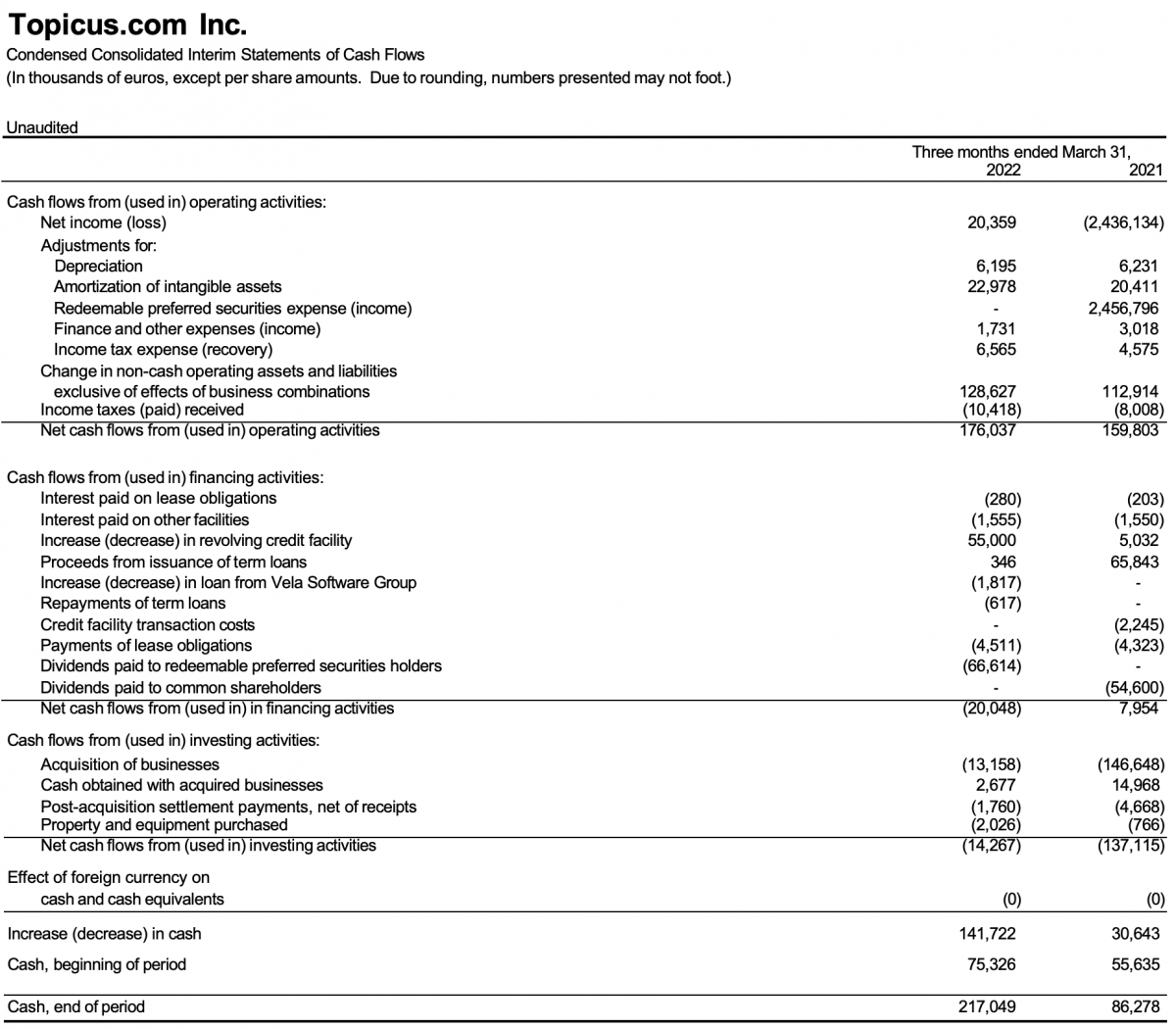 Topicus.com Inc.
Condensed Consolidated Interim Statements of Cash Flows
(In thousands of euros, except per share amounts. Due to rounding, numbers presented may not foot.)

Unaudited

| | Three months ended March 31, 2022 | 2021 |
|---|---|---|
| Cash flows from (used in) operating activities: | | |
| Net income (loss) | 20,359 | (2,436,134) |
| Adjustments for: | | |
| Depreciation | 6,195 | 6,231 |
| Amortization of intangible assets | 22,978 | 20,411 |
| Redeemable preferred securities expense (income) | - | 2,456,796 |
| Finance and other expenses (income) | 1,731 | 3,018 |
| Income tax expense (recovery) | 6,565 | 4,575 |
| Change in non-cash operating assets and liabilities exclusive of effects of business combinations | 128,627 | 112,914 |
| Income taxes (paid) received | (10,418) | (8,008) |
| Net cash flows from (used in) operating activities | 176,037 | 159,803 |
| Cash flows from (used in) financing activities: | | |
| Interest paid on lease obligations | (280) | (203) |
| Interest paid on other facilities | (1,555) | (1,550) |
| Increase (decrease) in revolving credit facility | 55,000 | 5,032 |
| Proceeds from issuance of term loans | 346 | 65,843 |
| Increase (decrease) in loan from Vela Software Group | (1,817) | - |
| Repayments of term loans | (617) | - |
| Credit facility transaction costs | - | (2,245) |
| Payments of lease obligations | (4,511) | (4,323) |
| Dividends paid to redeemable preferred securities holders | (66,614) | - |
| Dividends paid to common shareholders | - | (54,600) |
| Net cash flows from (used in) in financing activities | (20,048) | 7,954 |
| Cash flows from (used in) investing activities: | | |
| Acquisition of businesses | (13,158) | (146,648) |
| Cash obtained with acquired businesses | 2,677 | 14,968 |
| Post-acquisition settlement payments, net of receipts | (1,760) | (4,668) |
| Property and equipment purchased | (2,026) | (766) |
| Net cash flows from (used in) investing activities | (14,267) | (137,115) |
| Effect of foreign currency on cash and cash equivalents | (0) | (0) |
| Increase (decrease) in cash | 141,722 | 30,643 |
| Cash, beginning of period | 75,326 | 55,635 |
| Cash, end of period | 217,049 | 86,278 |